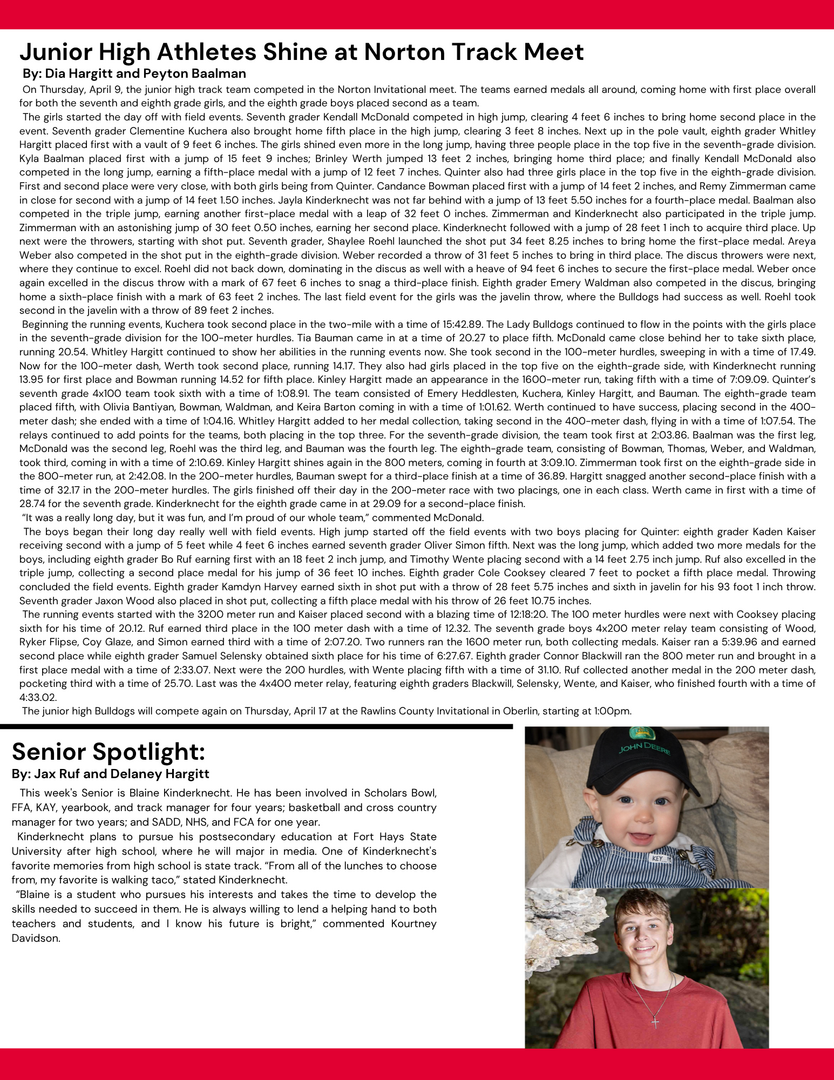 Junior High Athletes Shine at Norton Track Meet
By: Dia Hargitt and Peyton Baalman

On Thursday, April 9, the junior high track team competed in the Norton Invitational meet. The teams earned medals all around, coming home with first place overall for both the seventh and eighth grade girls, and the eighth grade boys placed second as a team.

The girls started the day off with field events. Seventh grader Kendall McDonald competed in high jump, clearing 4 feet 6 inches to bring home second place in the event. Seventh grader Clementine Kuchera also brought home fifth place in the high jump, clearing 3 feet 8 inches. Next up in the pole vault, eighth grader Whitley Hargitt placed first with a vault of 9 feet 6 inches. The girls shined even more in the long jump, having three people place in the top five in the seventh-grade division. Kyla Baalman placed first with a jump of 15 feet 9 inches; Brinley Werth jumped 13 feet 2 inches, bringing home third place; and finally Kendall McDonald also competed in the long jump, earning a fifth-place medal with a jump of 12 feet 7 inches. Quinter also had three girls place in the top five in the eighth-grade division. First and second place were very close, with both girls being from Quinter. Candance Bowman placed first with a jump of 14 feet 2 inches, and Remy Zimmerman came in close for second with a jump of 14 feet 1.50 inches. Jayla Kinderknecht was not far behind with a jump of 13 feet 5.50 inches for a fourth-place medal. Baalman also competed in the triple jump, earning another first-place medal with a leap of 32 feet 0 inches. Zimmerman and Kinderknecht also participated in the triple jump. Zimmerman with an astonishing jump of 30 feet 0.50 inches, earning her second place. Kinderknecht followed with a jump of 28 feet 1 inch to acquire third place. Up next were the throwers, starting with shot put. Seventh grader, Shaylee Roehl launched the shot put 34 feet 8.25 inches to bring home the first-place medal. Areya Weber also competed in the shot put in the eighth-grade division. Weber recorded a throw of 31 feet 5 inches to bring in third place. The discus throwers were next, where they continue to excel. Roehl did not back down, dominating in the discus as well with a heave of 94 feet 6 inches to secure the first-place medal. Weber once again excelled in the discus throw with a mark of 67 feet 6 inches to snag a third-place finish. Eighth grader Emery Waldman also competed in the discus, bringing home a sixth-place finish with a mark of 63 feet 2 inches. The last field event for the girls was the javelin throw, where the Bulldogs had success as well. Roehl took second in the javelin with a throw of 89 feet 2 inches.

Beginning the running events, Kuchera took second place in the two-mile with a time of 15:42.89. The Lady Bulldogs continued to flow in the points with the girls place in the seventh-grade division for the 100-meter hurdles. Tia Bauman came in at a time of 20.27 to place fifth. McDonald came close behind her to take sixth place, running 20.54. Whitley Hargitt continued to show her abilities in the running events now. She took second in the 100-meter hurdles, sweeping in with a time of 17.49. Now for the 100-meter dash, Werth took second place, running 14.17. They also had girls placed in the top five on the eighth-grade side, with Kinderknecht running 13.95 for first place and Bowman running 14.52 for fifth place. Kinley Hargitt made an appearance in the 1600-meter run, taking fifth with a time of 7:09.09. Quinter's seventh grade 4x100 team took sixth with a time of 1:08.91. The team consisted of Emery Heddlesten, Kuchera, Kinley Hargitt, and Bauman. The eighth-grade team placed fifth, with Olivia Bantiyan, Bowman, Waldman, and Keira Barton coming in with a time of 1:01.62. Werth continued to have success, placing second in the 400-meter dash; she ended with a time of 1:04.16. Whitley Hargitt added to her medal collection, taking second in the 400-meter dash, flying in with a time of 1:07.54. The relays continued to add points for the teams, both placing in the top three. For the seventh-grade division, the team took first at 2:03.86. Baalman was the first leg, McDonald was the second leg, Roehl was the third leg, and Bauman was the fourth leg. The eighth-grade team, consisting of Bowman, Thomas, Weber, and Waldman, took third, coming in with a time of 2:10.69. Kinley Hargitt shines again in the 800 meters, coming in fourth at 3:09.10. Zimmerman took first on the eighth-grade side in the 800-meter run, at 2:42.08. In the 200-meter hurdles, Bauman swept for a third-place finish at a time of 36.89. Hargitt snagged another second-place finish with a time of 32.17 in the 200-meter hurdles. The girls finished off their day in the 200-meter race with two placings, one in each class. Werth came in first with a time of 28.74 for the seventh grade. Kinderknecht for the eighth grade came in at 29.09 for a second-place finish.

"It was a really long day, but it was fun, and I'm proud of our whole team," commented McDonald.

The boys began their long day really well with field events. High jump started off the field events with two boys placing for Quinter: eighth grader Kaden Kaiser receiving second with a jump of 5 feet while 4 feet 6 inches earned seventh grader Oliver Simon fifth. Next was the long jump, which added two more medals for the boys, including eighth grader Bo Ruf earning first with an 18 feet 2 inch jump, and Timothy Wente placing second with a 14 feet 2.75 inch jump. Ruf also excelled in the triple jump, collecting a second place medal for his jump of 36 feet 10 inches. Eighth grader Cole Cooksey cleared 7 feet to pocket a fifth place medal. Throwing concluded the field events. Eighth grader Kamdyn Harvey earned sixth in shot put with a throw of 28 feet 5.75 inches and sixth in javelin for his 93 foot 1 inch throw. Seventh grader Jaxon Wood also placed in shot put, collecting a fifth place medal with his throw of 26 feet 10.75 inches.

The running events started with the 3200 meter run and Kaiser placed second with a blazing time of 12:18:20. The 100 meter hurdles were next with Cooksey placing sixth for his time of 20.12. Ruf earned third place in the 100 meter dash with a time of 12.32. The seventh grade boys 4x200 meter relay team consisting of Wood, Ryker Flipse, Coy Glaze, and Simon earned third with a time of 2:07.20. Two runners ran the 1600 meter run, both collecting medals. Kaiser ran a 5:39.96 and earned second place while eighth grader Samuel Selensky obtained sixth place for his time of 6:27.67. Eighth grader Connor Blackwill ran the 800 meter run and brought in a first place medal with a time of 2:33.07. Next were the 200 hurdles, with Wente placing fifth with a time of 31.10. Ruf collected another medal in the 200 meter dash, pocketing third with a time of 25.70. Last was the 4x400 meter relay, featuring eighth graders Blackwill, Selensky, Wente, and Kaiser, who finished fourth with a time of 4:33.02.

The junior high Bulldogs will compete again on Thursday, April 17 at the Rawlins County Invitational in Oberlin, starting at 1:00pm.

Senior Spotlight:
By: Jax Ruf and Delaney Hargitt

This week's Senior is Blaine Kinderknecht. He has been involved in Scholars Bowl, FFA, KAY, yearbook, and track manager for four years; basketball and cross country manager for two years; and SADD, NHS, and FCA for one year.

Kinderknecht plans to pursue his postsecondary education at Fort Hays State University after high school, where he will major in media. One of Kinderknecht's favorite memories from high school is state track. "From all of the lunches to choose from, my favorite is walking taco," stated Kinderknecht.

"Blaine is a student who pursues his interests and takes the time to develop the skills needed to succeed in them. He is always willing to lend a helping hand to both teachers and students, and I know his future is bright," commented Kourtney Davidson.

JOHN DEERE